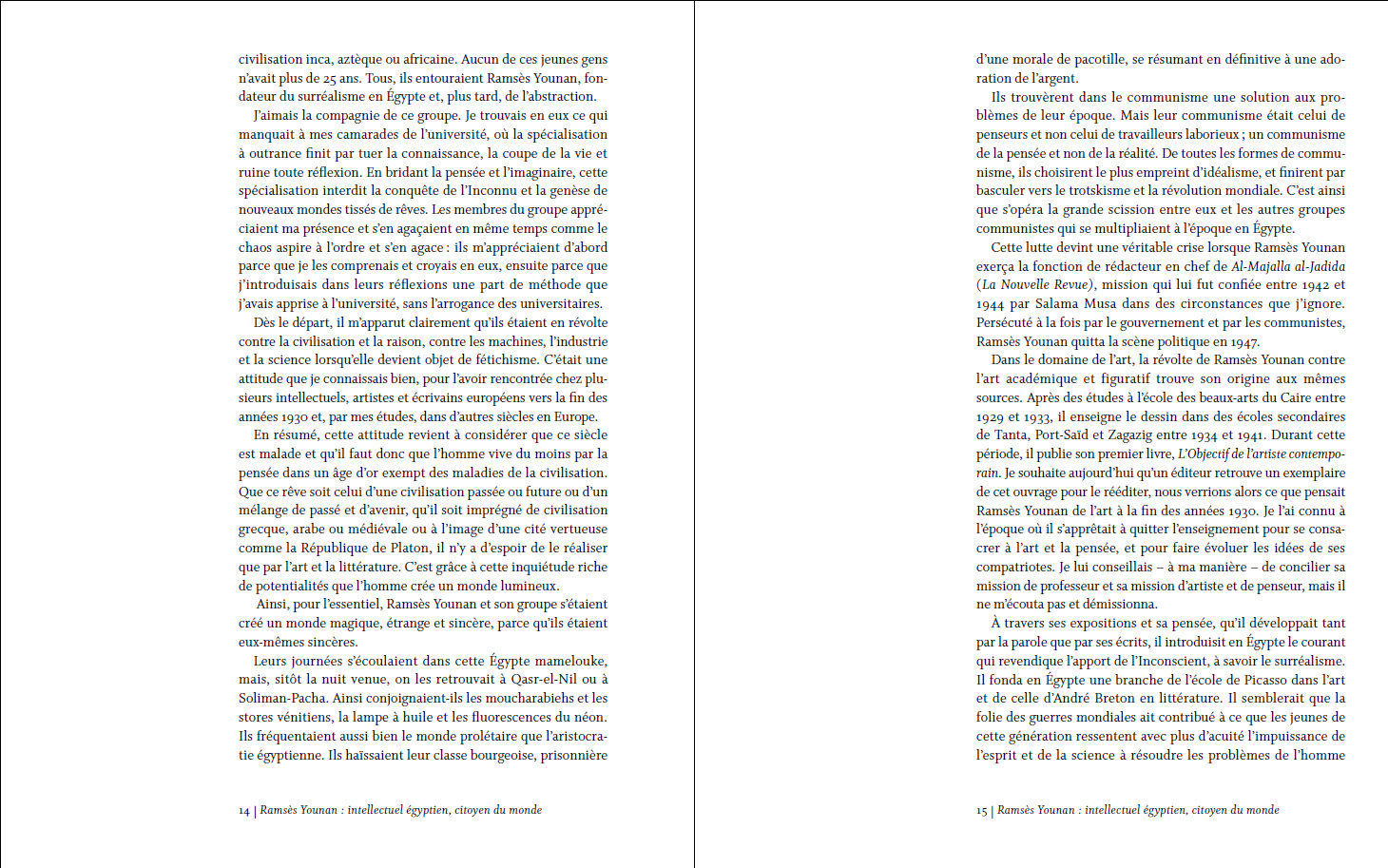 civilisation inca, aztèque ou africaine. Aucun de ces jeunes gens n'avait plus de 25 ans. Tous, ils entouraient Ramsès Younan, fondateur du surréalisme en Égypte et, plus tard, de l'abstraction.

J'aimais la compagnie de ce groupe. Je trouvais en eux ce qui manquait à mes camarades de l'université, où la spécialisation à outrance finit par tuer la connaissance, la coupe de la vie et ruine toute réflexion. En bridant la pensée et l'imaginaire, cette spécialisation interdit la conquête de l'Inconnu et la genèse de nouveaux mondes tissés de rêves. Les membres du groupe appréciaient ma présence et s'en agaçaient en même temps comme le chaos aspire à l'ordre et s'en agace : ils m'appréciaient d'abord parce que je les comprenais et croyais en eux, ensuite parce que j'introduisais dans leurs réflexions une part de méthode que j'avais apprise à l'université, sans l'arrogance des universitaires.

Dès le départ, il m'apparut clairement qu'ils étaient en révolte contre la civilisation et la raison, contre les machines, l'industrie et la science lorsqu'elle devient objet de fétichisme. C'était une attitude que je connaissais bien, pour l'avoir rencontrée chez plusieurs intellectuels, artistes et écrivains européens vers la fin des années 1930 et, par mes études, dans d'autres siècles en Europe.

En résumé, cette attitude revient à considérer que ce siècle est malade et qu'il faut donc que l'homme vive du moins par la pensée dans un âge d'or exempt des maladies de la civilisation. Que ce rêve soit celui d'une civilisation passée ou future ou d'un mélange de passé et d'avenir, qu'il soit imprégné de civilisation grecque, arabe ou médiévale ou à l'image d'une cité vertueuse comme la République de Platon, il n'y a d'espoir de le réaliser que par l'art et la littérature. C'est grâce à cette inquiétude riche de potentialités que l'homme crée un monde lumineux.

Ainsi, pour l'essentiel, Ramsès Younan et son groupe s'étaient créé un monde magique, étrange et sincère, parce qu'ils étaient eux-mêmes sincères.

Leurs journées s'écoulaient dans cette Égypte mamelouke, mais, sitôt la nuit venue, on les retrouvait à Qasr-el-Nil ou à Soliman-Pacha. Ainsi conjoignaient-ils les moucharabiehs et les stores vénitiens, la lampe à huile et les fluorescences du néon. Ils fréquentaient aussi bien le monde prolétaire que l'aristocratie égyptienne. Ils haïssaient leur classe bourgeoise, prisonnière

14 | Ramsès Younan : intellectuel égyptien, citoyen du monde

d'une morale de pacotille, se résumant en définitive à une adoration de l'argent.

Ils trouvèrent dans le communisme une solution aux problèmes de leur époque. Mais leur communisme était celui de penseurs et non celui de travailleurs laborieux ; un communisme de la pensée et non de la réalité. De toutes les formes de communisme, ils choisirent le plus empreint d'idéalisme, et finirent par basculer vers le trotskisme et la révolution mondiale. C'est ainsi que s'opéra la grande scission entre eux et les autres groupes communistes qui se multipliaient à l'époque en Égypte.

Cette lutte devint une véritable crise lorsque Ramsès Younan exerça la fonction de rédacteur en chef de Al-Majalla al-Jadida (La Nouvelle Revue), mission qui lui fut confiée entre 1942 et 1944 par Salama Musa dans des circonstances que j'ignore. Persécuté à la fois par le gouvernement et par les communistes, Ramsès Younan quitta la scène politique en 1947.

Dans le domaine de l'art, la révolte de Ramsès Younan contre l'art académique et figuratif trouve son origine aux mêmes sources. Après des études à l'école des beaux-arts du Caire entre 1929 et 1933, il enseigne le dessin dans des écoles secondaires de Tanta, Port-Saïd et Zagazig entre 1934 et 1941. Durant cette période, il publie son premier livre, L'Objectif de l'artiste contemporain. Je souhaite aujourd'hui qu'un éditeur retrouve un exemplaire de cet ouvrage pour le rééditer, nous verrions alors ce que pensait Ramsès Younan de l'art à la fin des années 1930. Je l'ai connu à l'époque où il s'apprêtait à quitter l'enseignement pour se consacrer à l'art et la pensée, et pour faire évoluer les idées de ses compatriotes. Je lui conseillais – à ma manière – de concilier sa mission de professeur et sa mission d'artiste et de penseur, mais il ne m'écouta pas et démissionna.

À travers ses expositions et sa pensée, qu'il développait tant par la parole que par ses écrits, il introduisit en Égypte le courant qui revendique l'apport de l'Inconscient, à savoir le surréalisme. Il fonda en Égypte une branche de l'école de Picasso dans l'art et de celle d'André Breton en littérature. Il semblerait que la folie des guerres mondiales ait contribué à ce que les jeunes de cette génération ressentent avec plus d'acuité l'impuissance de l'esprit et de la science à résoudre les problèmes de l'homme

15 | Ramsès Younan : intellectuel égyptien, citoyen du monde